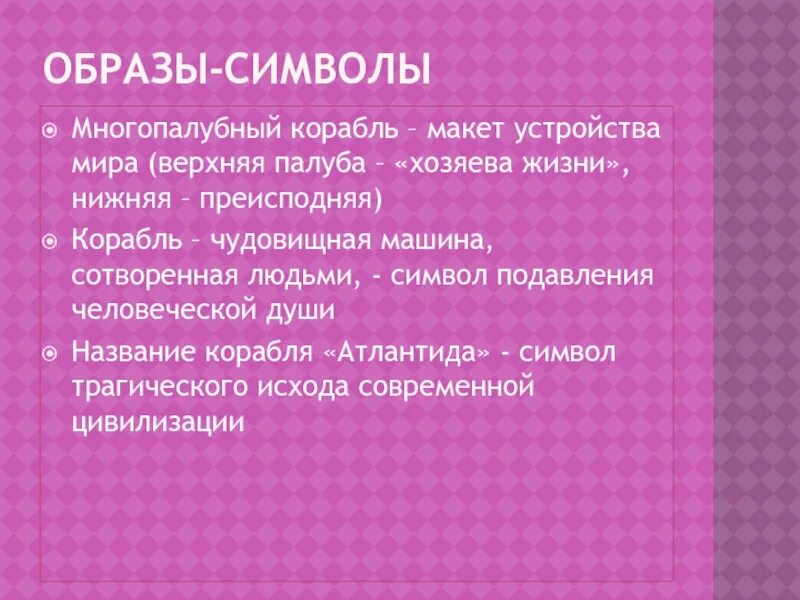 ОБРАЗЫ-СИМВОЛЫ

Многопалубный корабль – макет устройства мира (верхняя палуба – «хозяева жизни», нижняя – преисподняя)

Корабль – чудовищная машина, сотворенная людьми, - символ подавления человеческой души

Название корабля «Атлантида» - символ трагического исхода современной цивилизации